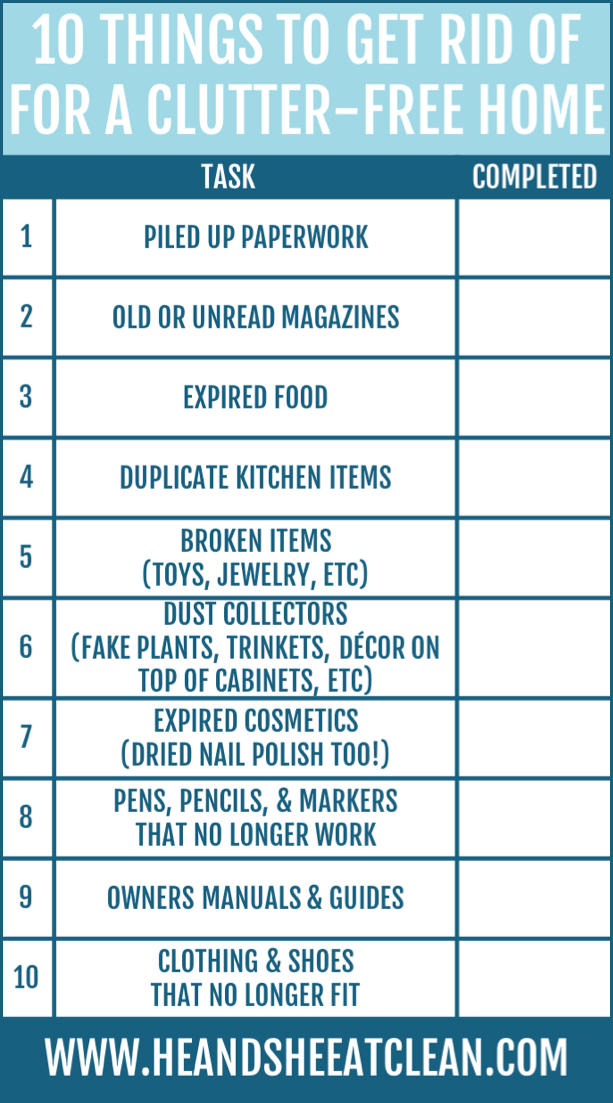 10 THINGS TO GET RID OF FOR A CLUTTER-FREE HOME

| | TASK | COMPLETED |
|---|---|---|
| 1 | PILED UP PAPERWORK | |
| 2 | OLD OR UNREAD MAGAZINES | |
| 3 | EXPIRED FOOD | |
| 4 | DUPLICATE KITCHEN ITEMS | |
| 5 | BROKEN ITEMS (TOYS, JEWELRY, ETC) | |
| 6 | DUST COLLECTORS (FAKE PLANTS, TRINKETS, DÉCOR ON TOP OF CABINETS, ETC) | |
| 7 | EXPIRED COSMETICS (DRIED NAIL POLISH TOO!) | |
| 8 | PENS, PENCILS, & MARKERS THAT NO LONGER WORK | |
| 9 | OWNERS MANUALS & GUIDES | |
| 10 | CLOTHING & SHOES THAT NO LONGER FIT | |

WWW.HEANDSHEEATCLEAN.COM